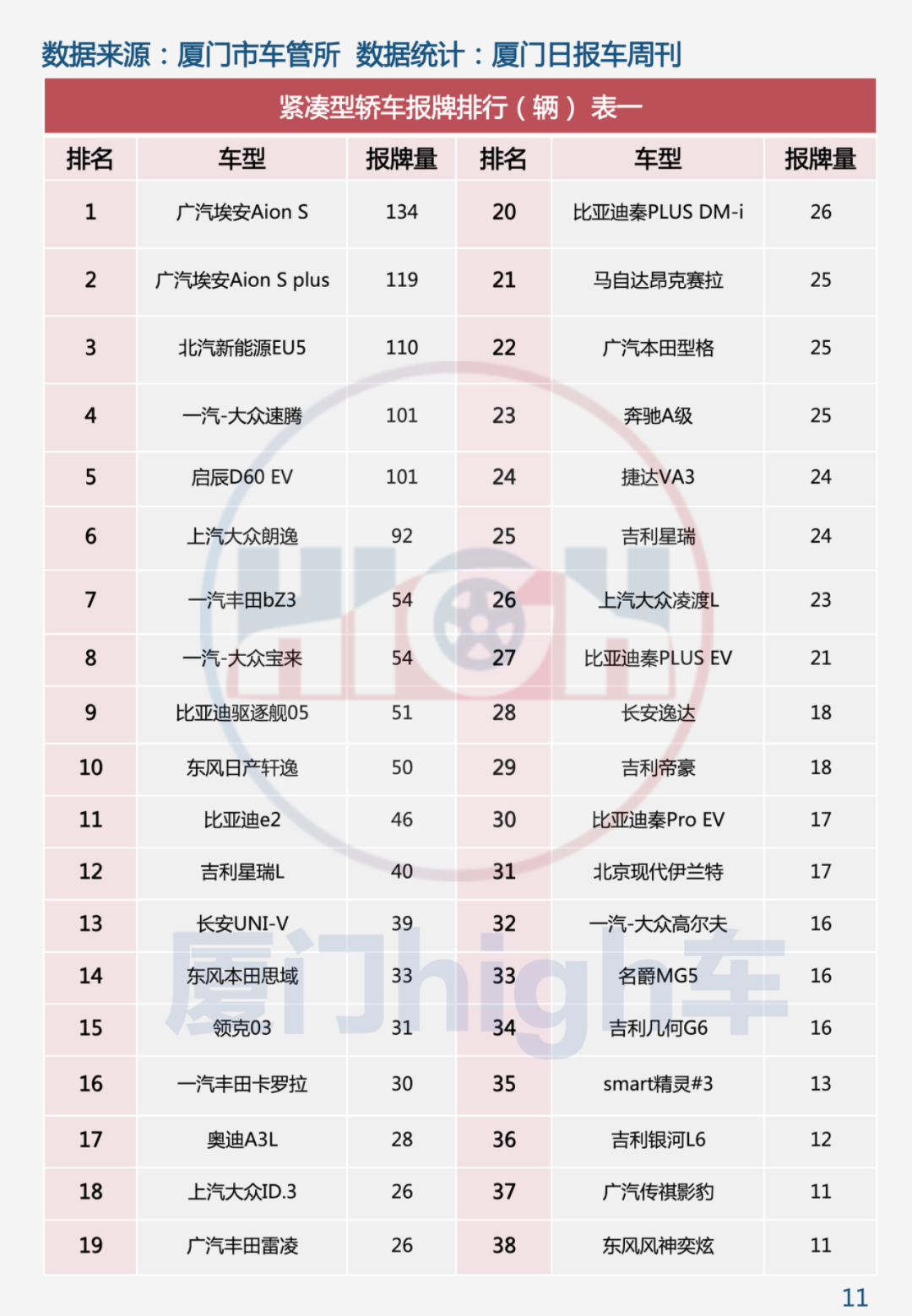 数据来源：厦门市车管所 数据统计：厦门日报车周刊

紧凑型轿车报牌排行（辆） 表一

| 排名 | 车型 | 报牌量 | 排名 | 车型 | 报牌量 |
|---|---|---|---|---|---|
| 1 | 广汽埃安Aion S | 134 | 20 | 比亚迪秦PLUS DM-i | 26 |
| 2 | 广汽埃安Aion S plus | 119 | 21 | 马自达昂克赛拉 | 25 |
| 3 | 北汽新能源EU5 | 110 | 22 | 广汽本田型格 | 25 |
| 4 | 一汽-大众速腾 | 101 | 23 | 奔驰A级 | 25 |
| 5 | 启辰D60 EV | 101 | 24 | 捷达VA3 | 24 |
| 6 | 上汽大众朗逸 | 92 | 25 | 吉利星瑞 | 24 |
| 7 | 一汽丰田bZ3 | 54 | 26 | 上汽大众凌渡L | 23 |
| 8 | 一汽-大众宝来 | 54 | 27 | 比亚迪秦PLUS EV | 21 |
| 9 | 比亚迪驱逐舰05 | 51 | 28 | 长安逸达 | 18 |
| 10 | 东风日产轩逸 | 50 | 29 | 吉利帝豪 | 18 |
| 11 | 比亚迪e2 | 46 | 30 | 比亚迪秦Pro EV | 17 |
| 12 | 吉利星瑞L | 40 | 31 | 北京现代伊兰特 | 17 |
| 13 | 长安UNI-V | 39 | 32 | 一汽-大众高尔夫 | 16 |
| 14 | 东风本田思域 | 33 | 33 | 名爵MG5 | 16 |
| 15 | 领克03 | 31 | 34 | 吉利几何G6 | 16 |
| 16 | 一汽丰田卡罗拉 | 30 | 35 | smart精灵#3 | 13 |
| 17 | 奥迪A3L | 28 | 36 | 吉利银河L6 | 12 |
| 18 | 上汽大众ID.3 | 26 | 37 | 广汽传祺影豹 | 11 |
| 19 | 广汽丰田雷凌 | 26 | 38 | 东风风神奕炫 | 11 |

厦门high车

11